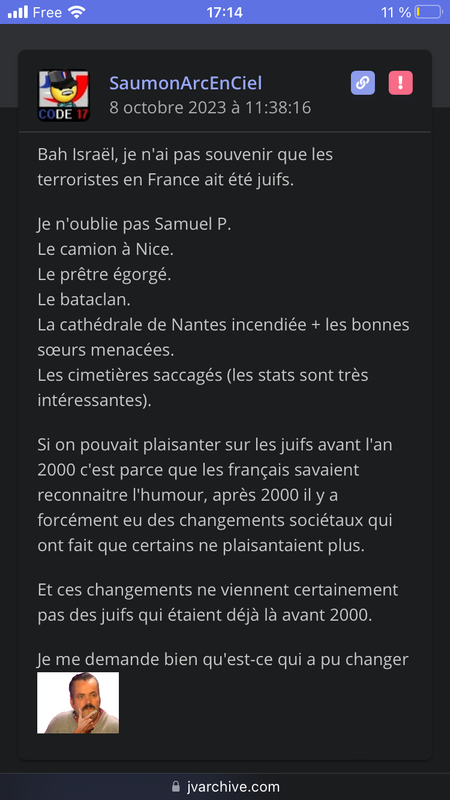 Free 17:14 11 %

CODE 17

SaumonArcEnCiel
8 octobre 2023 à 11:38:16

Bah Israël, je n'ai pas souvenir que les terroristes en France ait été juifs.

Je n'oublie pas Samuel P.
Le camion à Nice.
Le prêtre égorgé.
Le bataclan.
La cathédrale de Nantes incendiée + les bonnes sœurs menacées.
Les cimetières saccagés (les stats sont très intéressantes).

Si on pouvait plaisanter sur les juifs avant l'an 2000 c'est parce que les français savaient reconnaitre l'humour, après 2000 il y a forcément eu des changements sociétaux qui ont fait que certains ne plaisantaient plus.

Et ces changements ne viennent certainement pas des juifs qui étaient déjà là avant 2000.

Je me demande bien qu'est-ce qui a pu changer

jvarchive.com